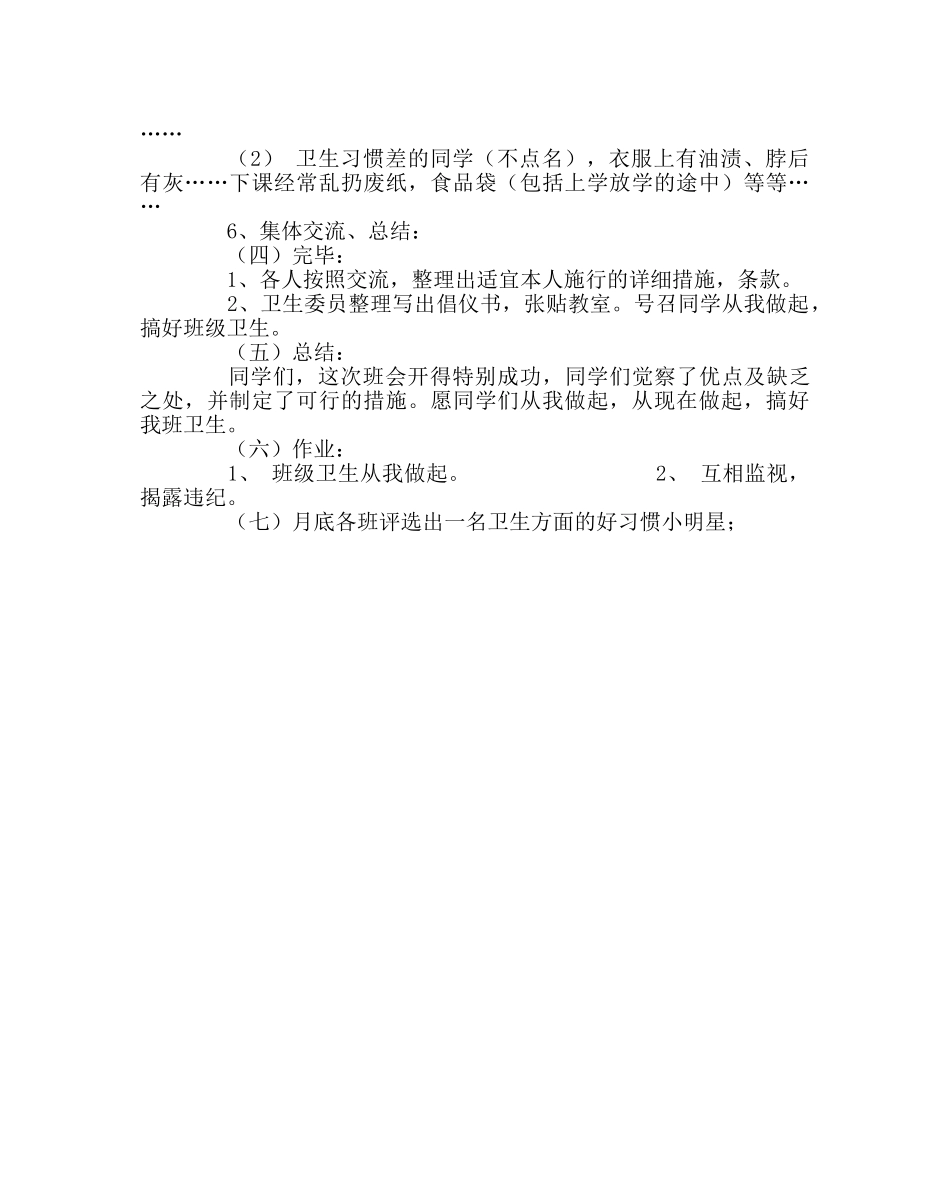 ……

（2） 卫生习惯差的同学（不点名），衣服上有油渍、脖后有灰……下课经常乱扔废纸，食品袋（包括上学放学的途中）等等……

6、集体交流、总结：

（四）完毕：

1、各人按照交流，整理出适宜本人施行的详细措施，条款。

2、卫生委员整理写出倡仪书，张贴教室。号召同学从我做起，搞好班级卫生。

（五）总结：

同学们，这次班会开得特别成功，同学们觉察了优点及缺乏之处，并制定了可行的措施。愿同学们从我做起，从现在做起，搞好我班卫生。

（六）作业：

1、 班级卫生从我做起。 2、 互相监视，揭露违纪。

（七）月底各班评选出一名卫生方面的好习惯小明星；